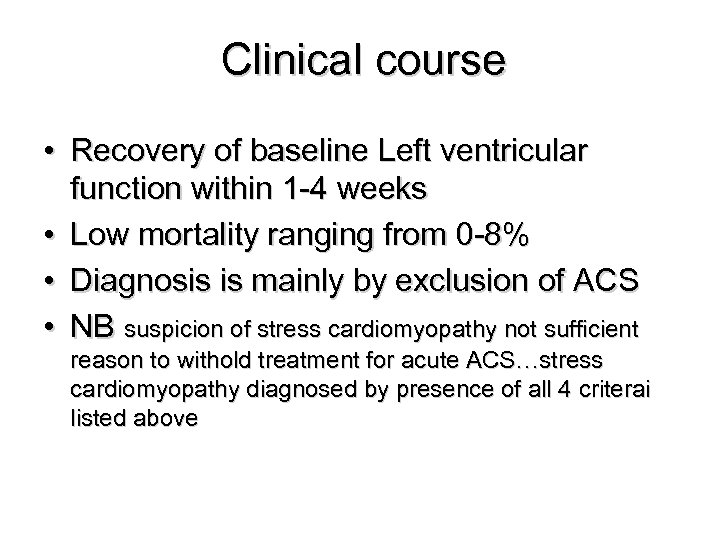 Clinical course

• Recovery of baseline Left ventricular function within 1-4 weeks
• Low mortality ranging from 0-8%
• Diagnosis is mainly by exclusion of ACS
• NB suspicion of stress cardiomyopathy not sufficient reason to withold treatment for acute ACS…stress cardiomyopathy diagnosed by presence of all 4 criterai listed above